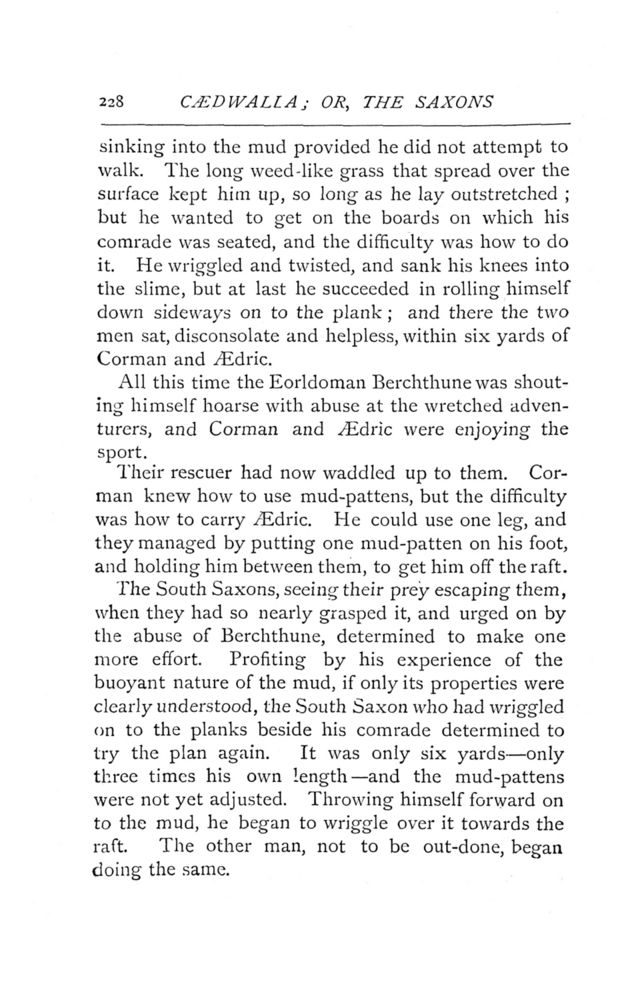 228 CÆDWALLA; OR, THE SAXONS

sinking into the mud provided he did not attempt to walk. The long weed-like grass that spread over the surface kept him up, so long as he lay outstretched; but he wanted to get on the boards on which his comrade was seated, and the difficulty was how to do it. He wriggled and twisted, and sank his knees into the slime, but at last he succeeded in rolling himself down sideways on to the plank; and there the two men sat, disconsolate and helpless, within six yards of Corman and Ædric.

All this time the Eorldoman Berchthune was shouting himself hoarse with abuse at the wretched adventurers, and Corman and Ædric were enjoying the sport.

Their rescuer had now waddled up to them. Corman knew how to use mud-pattens, but the difficulty was how to carry Ædric. He could use one leg, and they managed by putting one mud-patten on his foot, and holding him between them, to get him off the raft.

The South Saxons, seeing their prey escaping them, when they had so nearly grasped it, and urged on by the abuse of Berchthune, determined to make one more effort. Profiting by his experience of the buoyant nature of the mud, if only its properties were clearly understood, the South Saxon who had wriggled on to the planks beside his comrade determined to try the plan again. It was only six yards—only three times his own length—and the mud-pattens were not yet adjusted. Throwing himself forward on to the mud, he began to wriggle over it towards the raft. The other man, not to be out-done, began doing the same.